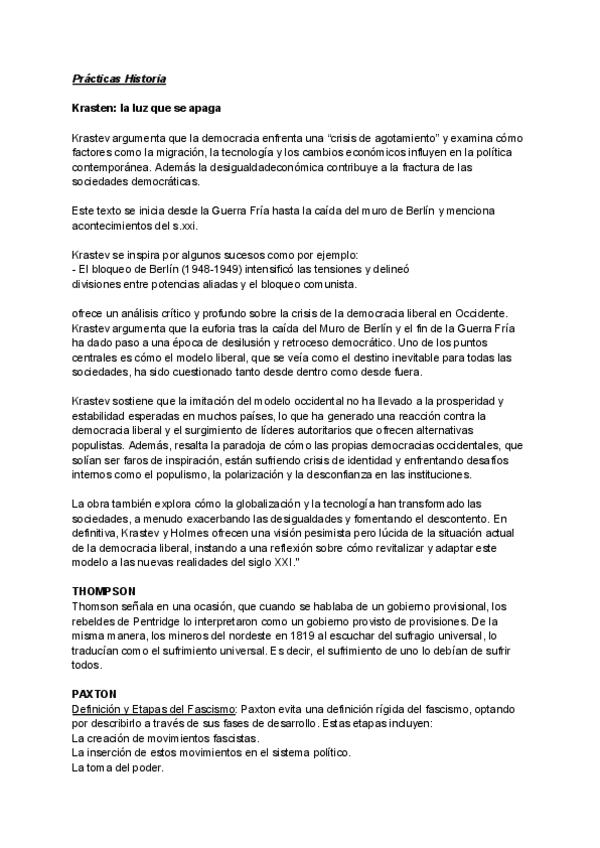 Prácticas Historia

Krasten: la luz que se apaga

Krastev argumenta que la democracia enfrenta una “crisis de agotamiento” y examina cómo factores como la migración, la tecnología y los cambios económicos influyen en la política contemporánea. Además la desigualdadeconómica contribuye a la fractura de las sociedades democráticas.

Este texto se inicia desde la Guerra Fría hasta la caída del muro de Berlín y menciona acontecimientos del s.xxi.

Krastev se inspira por algunos sucesos como por ejemplo:
- El bloqueo de Berlín (1948-1949) intensificó las tensiones y delineó divisiones entre potencias aliadas y el bloqueo comunista.

ofrece un análisis crítico y profundo sobre la crisis de la democracia liberal en Occidente. Krastev argumenta que la euforia tras la caída del Muro de Berlín y el fin de la Guerra Fría ha dado paso a una época de desilusión y retroceso democrático. Uno de los puntos centrales es cómo el modelo liberal, que se veía como el destino inevitable para todas las sociedades, ha sido cuestionado tanto desde dentro como desde fuera.

Krastev sostiene que la imitación del modelo occidental no ha llevado a la prosperidad y estabilidad esperadas en muchos países, lo que ha generado una reacción contra la democracia liberal y el surgimiento de líderes autoritarios que ofrecen alternativas populistas. Además, resalta la paradoja de cómo las propias democracias occidentales, que solían ser faros de inspiración, están sufriendo crisis de identidad y enfrentando desafíos internos como el populismo, la polarización y la desconfianza en las instituciones.

La obra también explora cómo la globalización y la tecnología han transformado las sociedades, a menudo exacerbando las desigualdades y fomentando el descontento. En definitiva, Krastev y Holmes ofrecen una visión pesimista pero lúcida de la situación actual de la democracia liberal, instando a una reflexión sobre cómo revitalizar y adaptar este modelo a las nuevas realidades del siglo XXI."

THOMPSON
Thomson señala en una ocasión, que cuando se hablaba de un gobierno provisional, los rebeldes de Pentridge lo interpretaron como un gobierno provisto de provisiones. De la misma manera, los mineros del nordeste en 1819 al escuchar del sufragio universal, lo traducían como el sufrimiento universal. Es decir, el sufrimiento de uno lo debían de sufrir todos.

PAXTON
Definición y Etapas del Fascismo: Paxton evita una definición rígida del fascismo, optando por describirlo a través de sus fases de desarrollo. Estas etapas incluyen:
La creación de movimientos fascistas.
La inserción de estos movimientos en el sistema político.
La toma del poder.